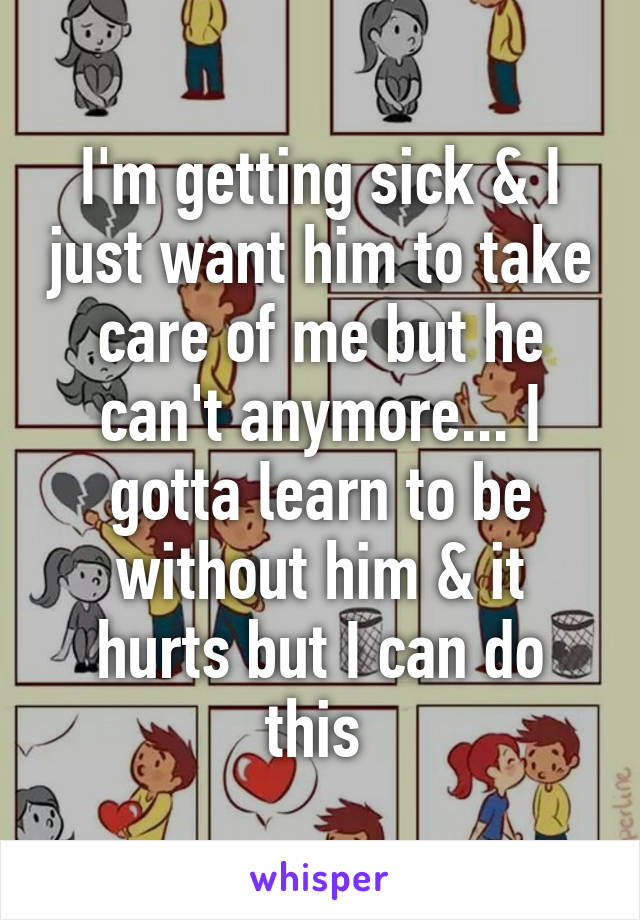 I'm getting sick & I just want him to take care of me but he can't anymore... I gotta learn to be without him & it hurts but I can do this

whisper